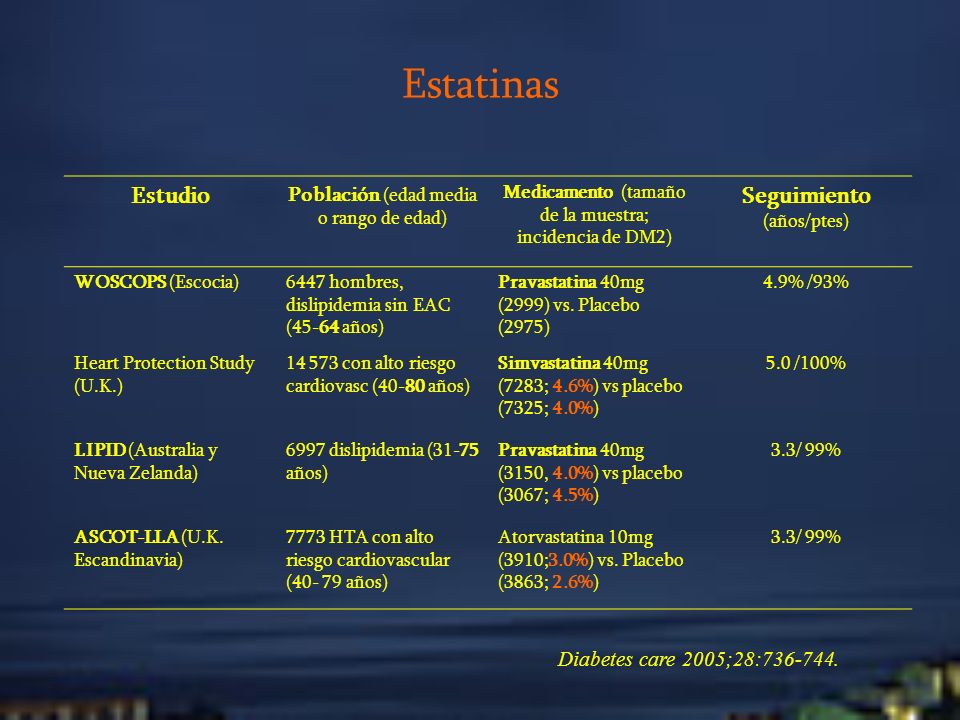 Estatinas

| Estudio | Población (edad media o rango de edad) | Medicamento (tamaño de la muestra; incidencia de DM2) | Seguimiento (años/ptes) |
|---|---|---|---|
| WOSCOPS (Escocia) | 6447 hombres, dislipidemia sin EAC (45-64 años) | Pravastatina 40mg (2999) vs. Placebo (2975) | 4.9% /93% |
| Heart Protection Study (U.K.) | 14 573 con alto riesgo cardiovasc (40-80 años) | Simvastatina 40mg (7283; 4.6%) vs placebo (7325; 4.0%) | 5.0 /100% |
| LIPID (Australia y Nueva Zelanda) | 6997 dislipidemia (31-75 años) | Pravastatina 40mg (3150, 4.0%) vs placebo (3067; 4.5%) | 3.3/ 99% |
| ASCOT-LLA (U.K. Escandinavia) | 7773 HTA con alto riesgo cardiovascular (40- 79 años) | Atorvastatina 10mg (3910;3.0%) vs. Placebo (3863; 2.6%) | 3.3/ 99% |

Diabetes care 2005;28:736-744.